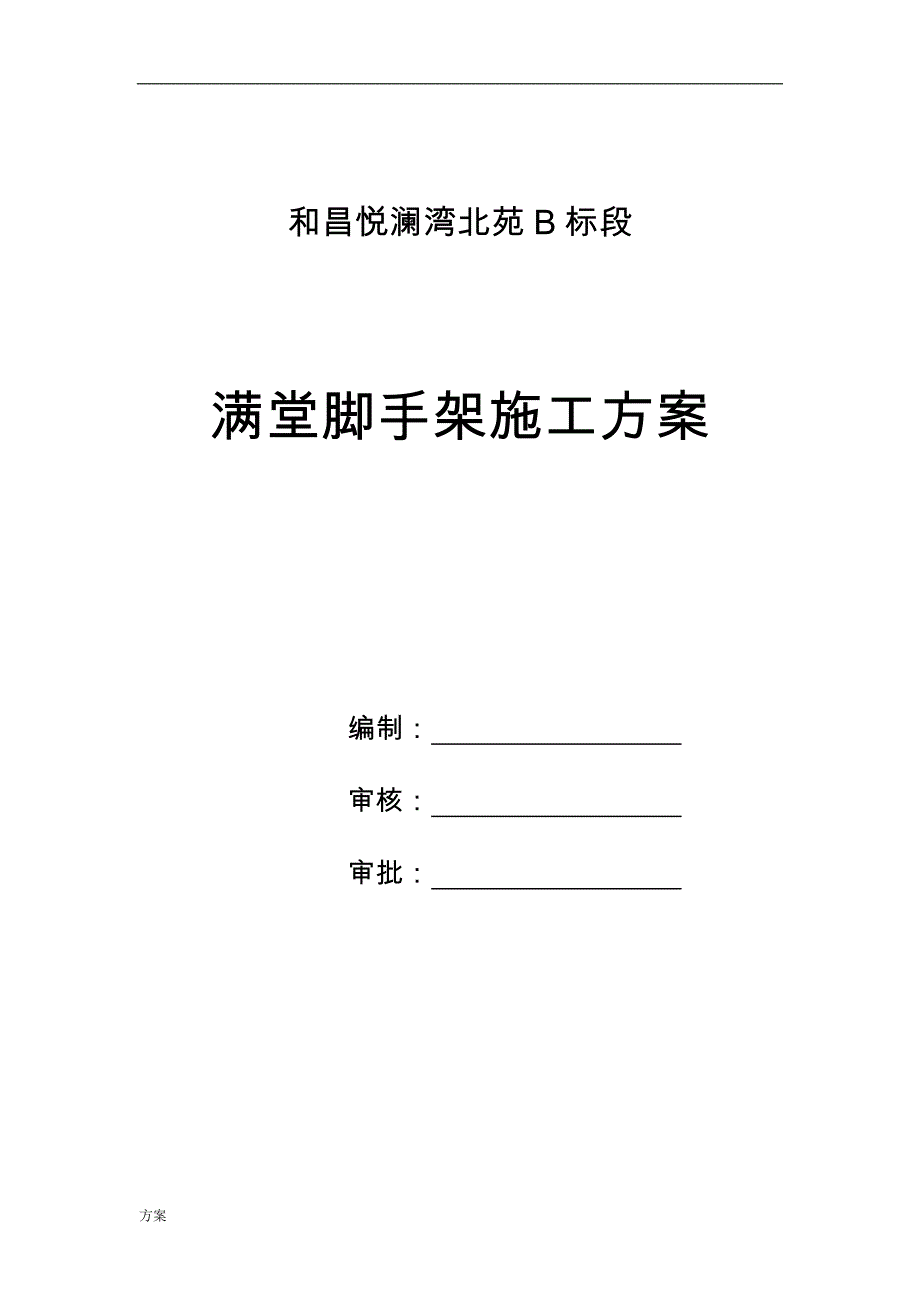 和昌悦澜湾北苑 B 标段

满堂脚手架施工方案

编制：__________________

审核：__________________

审批：__________________

方案